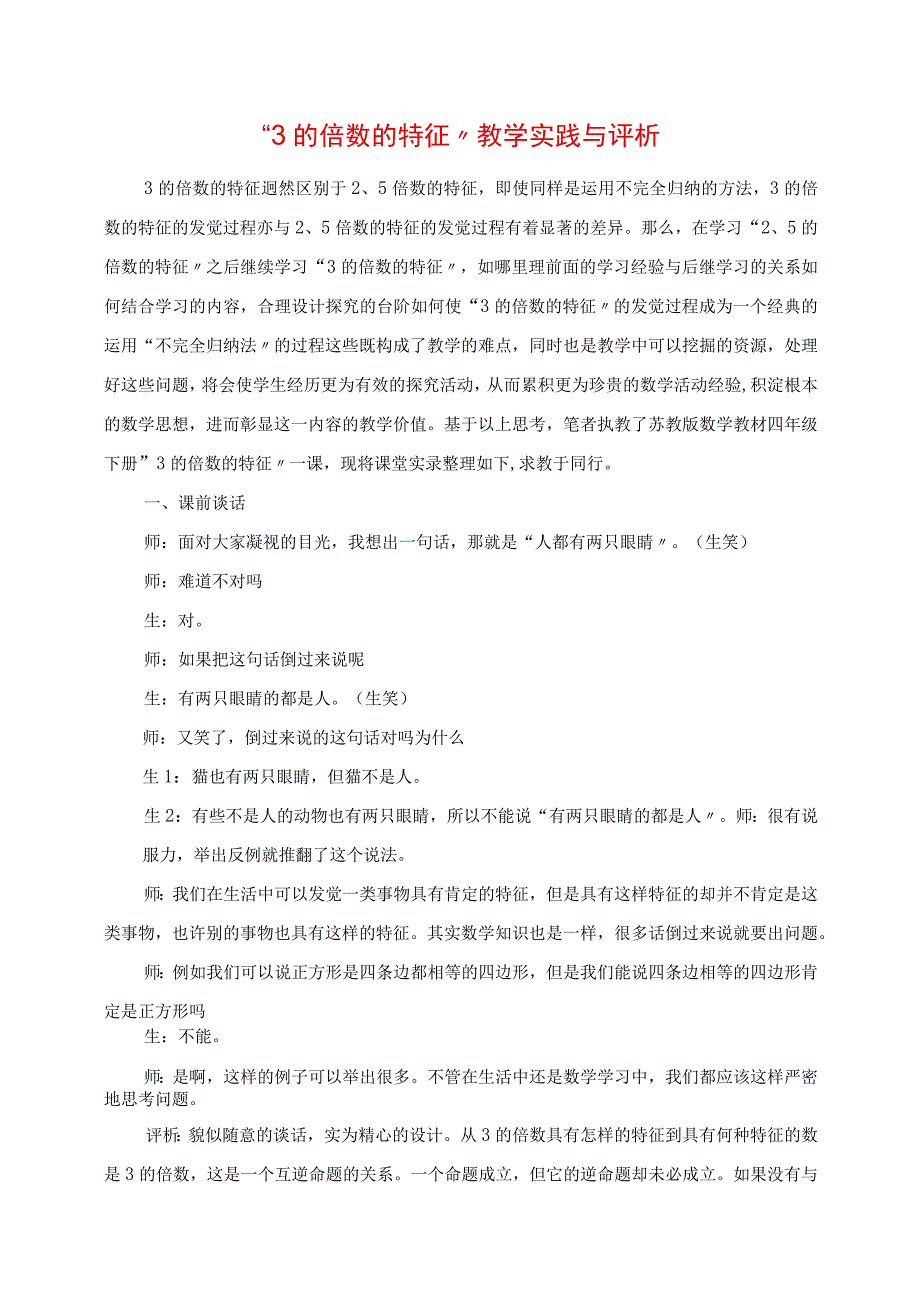 “3的倍数的特征〃教学实践与评析

3的倍数的特征迥然区别于2、5倍数的特征，即使同样是运用不完全归纳的方法，3的倍数的特征的发觉过程亦与2、5倍数的特征的发觉过程有着显著的差异。那么，在学习“2、5的倍数的特征〃之后继续学习“3的倍数的特征〃，如哪里理前面的学习经验与后继学习的关系如何结合学习的内容，合理设计探究的台阶如何使“3的倍数的特征〃的发觉过程成为一个经典的运用“不完全归纳法〃的过程这些既构成了教学的难点，同时也是教学中可以挖掘的资源，处理好这些问题，将会使学生经历更为有效的探究活动，从而累积更为珍贵的数学活动经验,积淀根本的数学思想，进而彰显这一内容的教学价值。基于以上思考，笔者执教了苏教版数学教材四年级下册”3的倍数的特征〃一课，现将课堂实录整理如下,求教于同行。

一、课前谈话

师：面对大家凝视的目光，我想出一句话，那就是“人都有两只眼睛〃。（生笑）

师：难道不对吗

生：对。

师：如果把这句话倒过来说呢

生：有两只眼睛的都是人。（生笑）

师：又笑了，倒过来说的这句话对吗为什么

生1：猫也有两只眼睛，但猫不是人。

生2：有些不是人的动物也有两只眼睛，所以不能说“有两只眼睛的都是人〃。师：很有说服力，举出反例就推翻了这个说法。

师:我们在生活中可以发觉一类事物具有肯定的特征，但是具有这样特征的却并不肯定是这类事物，也许别的事物也具有这样的特征。其实数学知识也是一样，很多话倒过来说就要出问题。

师:例如我们可以说正方形是四条边都相等的四边形，但是我们能说四条边相等的四边形肯定是正方形吗

生：不能。

师:是啊，这样的例子可以举出很多。不管在生活中还是数学学习中，我们都应该这样严密地思考问题。

评析:貌似随意的谈话，实为精心的设计。从3的倍数具有怎样的特征到具有何种特征的数是3的倍数，这是一个互逆命题的关系。一个命题成立，但它的逆命题却未必成立。如果没有与